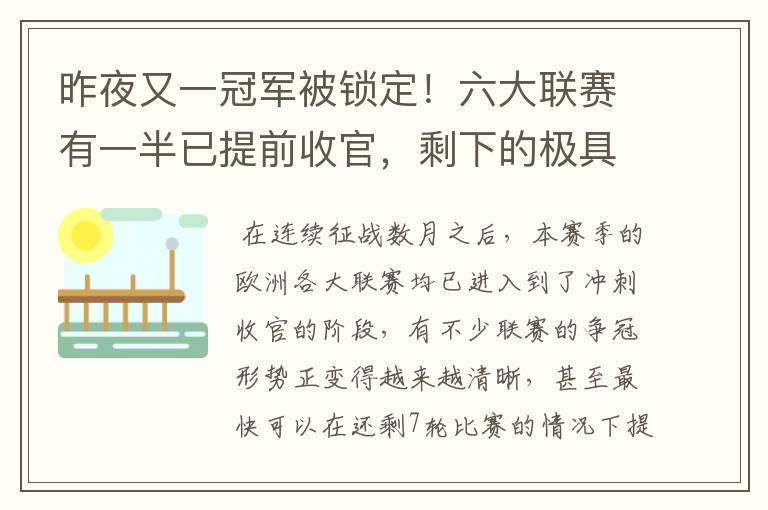 昨夜又一冠军被锁定！六大联赛有一半已提前收官，剩下的极具

在连续征战数月之后，本赛季的欧洲各大联赛均已进入到了冲刺收官的阶段，有不少联赛的争冠形势正变得越来越清晰，甚至最快可以在还剩7轮比赛的情况下提